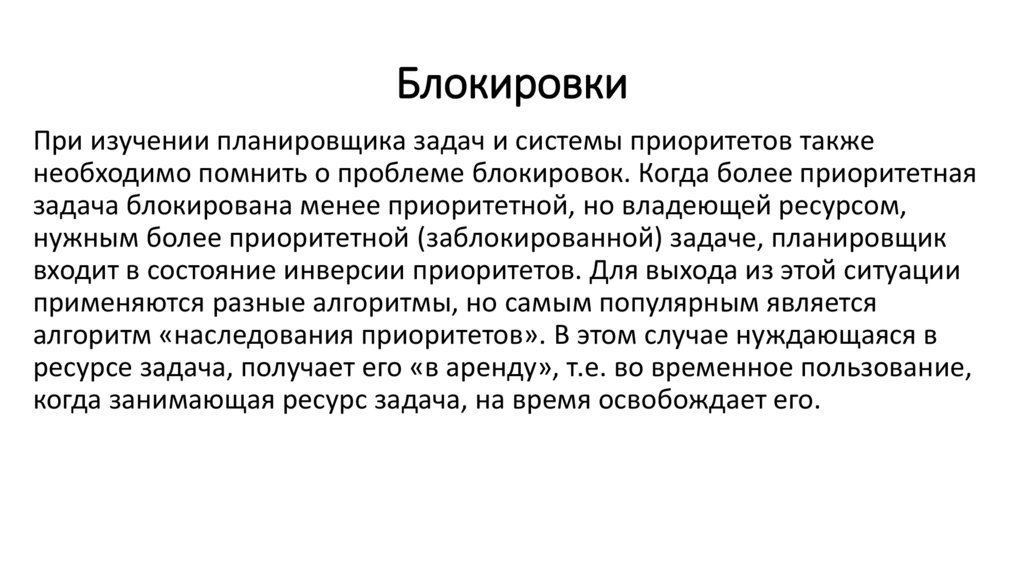 Блокировки

При изучении планировщика задач и системы приоритетов также необходимо помнить о проблеме блокировок. Когда более приоритетная задача блокирована менее приоритетной, но владеющей ресурсом, нужным более приоритетной (заблокированной) задаче, планировщик входит в состояние инверсии приоритетов. Для выхода из этой ситуации применяются разные алгоритмы, но самым популярным является алгоритм «наследования приоритетов». В этом случае нуждающаяся в ресурсе задача, получает его «в аренду», т.е. во временное пользование, когда занимающая ресурс задача, на время освобождает его.